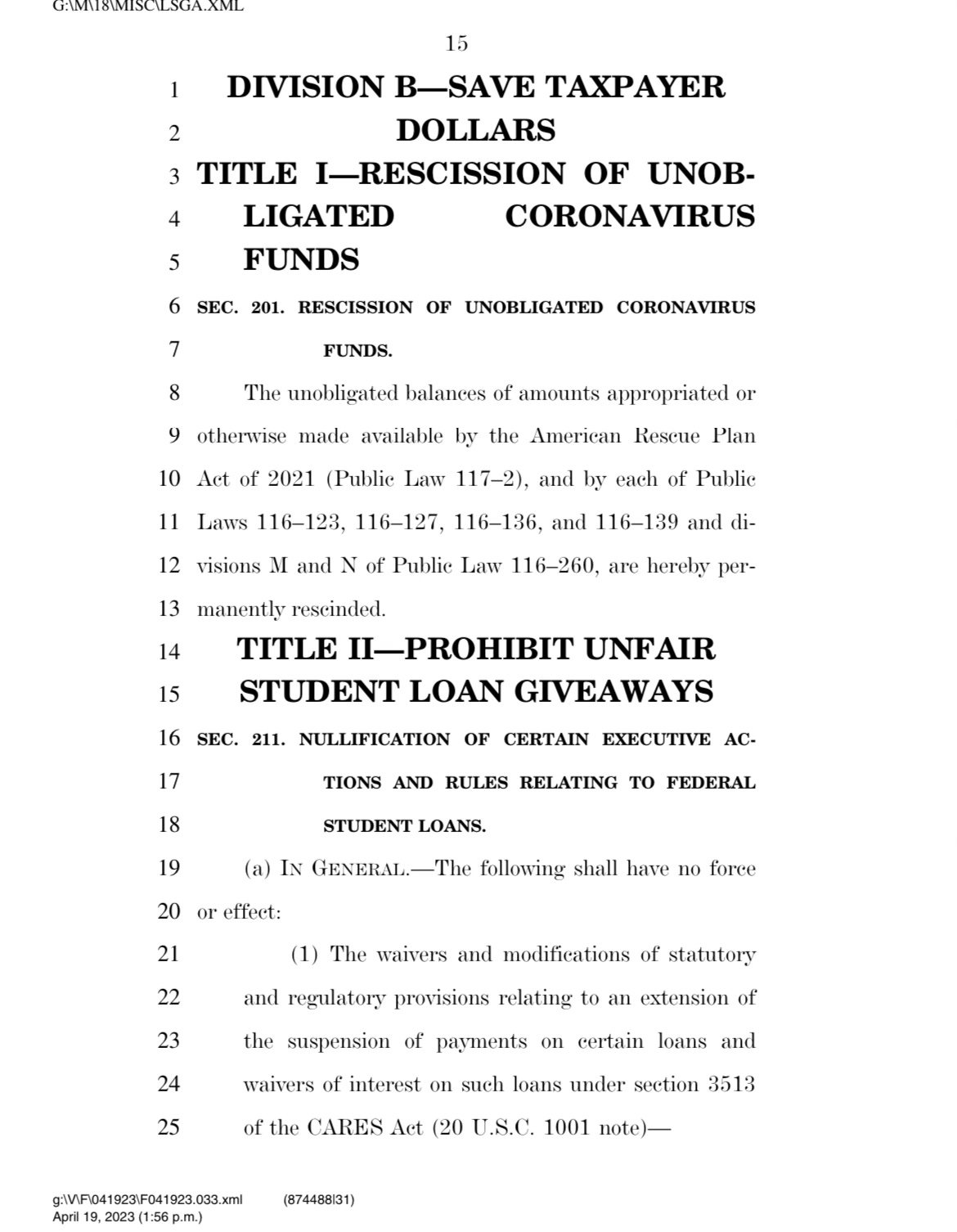 G:\M\18\MISC\LSGA.XML

15

1 DIVISION B—SAVE TAXPAYER
2 DOLLARS
3 TITLE I—RESCISSION OF UNOB-
4 LIGATED CORONAVIRUS
5 FUNDS

6 SEC. 201. RESCISSION OF UNOBLIGATED CORONAVIRUS
7 FUNDS.

8 The unobligated balances of amounts appropriated or
9 otherwise made available by the American Rescue Plan
10 Act of 2021 (Public Law 117–2), and by each of Public
11 Laws 116–123, 116–127, 116–136, and 116–139 and di-
12 visions M and N of Public Law 116–260, are hereby per-
13 manently rescinded.

14 TITLE II—PROHIBIT UNFAIR
15 STUDENT LOAN GIVEAWAYS

16 SEC. 211. NULLIFICATION OF CERTAIN EXECUTIVE AC-
17 TIONS AND RULES RELATING TO FEDERAL
18 STUDENT LOANS.

19 (a) IN GENERAL.—The following shall have no force
20 or effect:

21 (1) The waivers and modifications of statutory
22 and regulatory provisions relating to an extension of
23 the suspension of payments on certain loans and
24 waivers of interest on such loans under section 3513
25 of the CARES Act (20 U.S.C. 1001 note)—

g:\V\F\041923\F041923.033.xml (874488|31)
April 19, 2023 (1:56 p.m.)